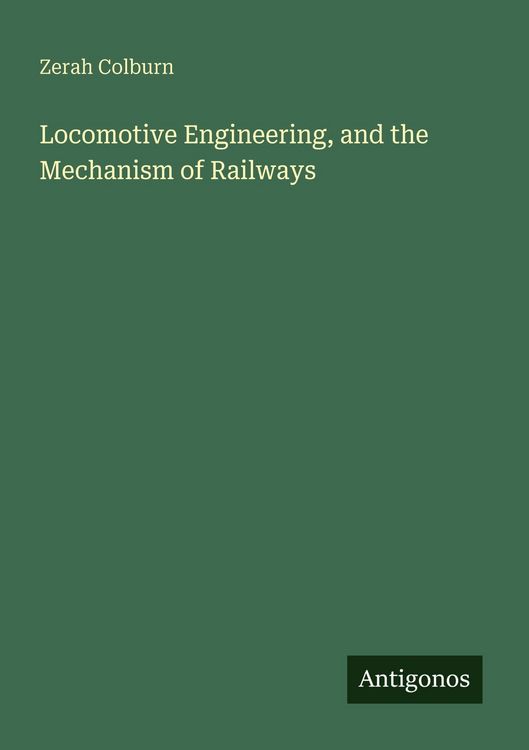 Zerah Colburn

Locomotive Engineering, and the Mechanism of Railways

Antigonos